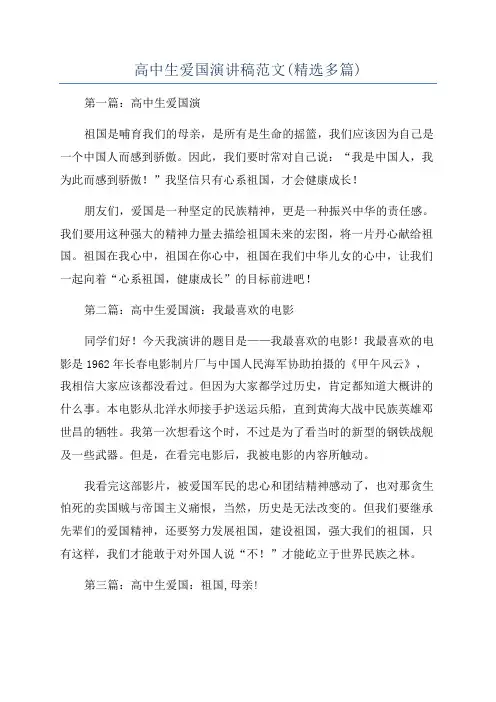 高中生爱国演讲稿范文(精选多篇)

第一篇：高中生爱国演

祖国是哺育我们的母亲，是所有是生命的摇篮，我们应该因为自己是一个中国人而感到骄傲。因此，我们要时常对自己说：“我是中国人，我为此而感到骄傲！”我坚信只有心系祖国，才会健康成长！

朋友们，爱国是一种坚定的民族精神，更是一种振兴中华的责任感。我们要用这种强大的精神力量去描绘祖国未来的宏图，将一片丹心献给祖国。祖国在我心中，祖国在你心中，祖国在我们中华儿女的心中，让我们一起向着“心系祖国，健康成长”的目标前进吧！

第二篇：高中生爱国演：我最喜欢的电影

同学们好！今天我演讲的题目是——我最喜欢的电影！我最喜欢的电影是1962年长春电影制片厂与中国人民海军协助拍摄的《甲午风云》，我相信大家应该都没看过。但因为大家都学过历史，肯定都知道大概讲的什么事。本电影从北洋水师接手护送运兵船，直到黄海大战中民族英雄邓世昌的牺牲。我第一次想看这个时，不过是为了看当时的新型的钢铁战舰及一些武器。但是，在看完电影后，我被电影的内容所触动。

我看完这部影片，被爱国军民的忠心和团结精神感动了，也对那贪生怕死的卖国贼与帝国主义痛恨，当然，历史是无法改变的。但我们要继承先辈们的爱国精神，还要努力发展祖国，建设祖国，强大我们的祖国，只有这样，我们才能敢于对外国人说“不！”才能屹立于世界民族之林。

第三篇：高中生爱国：祖国,母亲!